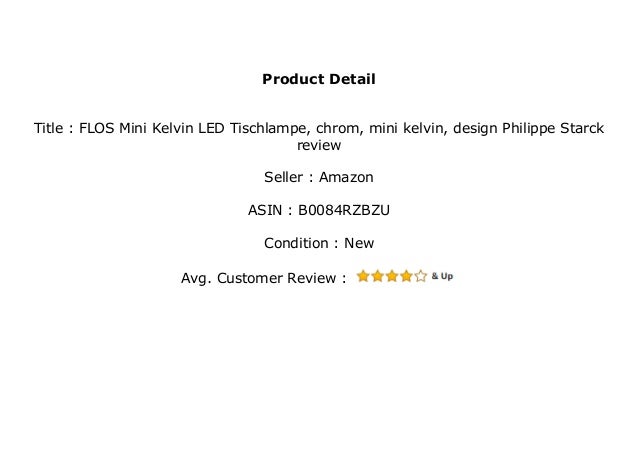 Product Detail

Title : FLOS Mini Kelvin LED Tischlampe, chrom, mini kelvin, design Philippe Starck review

Seller : Amazon

ASIN : B0084RZBZU

Condition : New

Avg. Customer Review : & Up